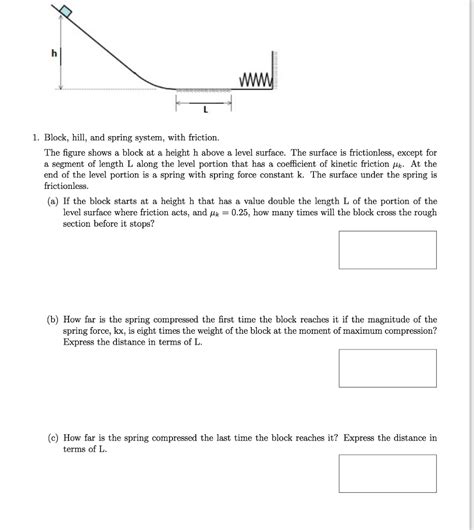 h

L

1. Block, hill, and spring system, with friction.

The figure shows a block at a height h above a level surface. The surface is frictionless, except for a segment of length L along the level portion that has a coefficient of kinetic friction $\mu_k$. At the end of the level portion is a spring with spring force constant k. The surface under the spring is frictionless.

(a) If the block starts at a height h that has a value double the length L of the portion of the level surface where friction acts, and $\mu_k = 0.25$, how many times will the block cross the rough section before it stops?

(b) How far is the spring compressed the first time the block reaches it if the magnitude of the spring force, kx, is eight times the weight of the block at the moment of maximum compression? Express the distance in terms of L.

(c) How far is the spring compressed the last time the block reaches it? Express the distance in terms of L.